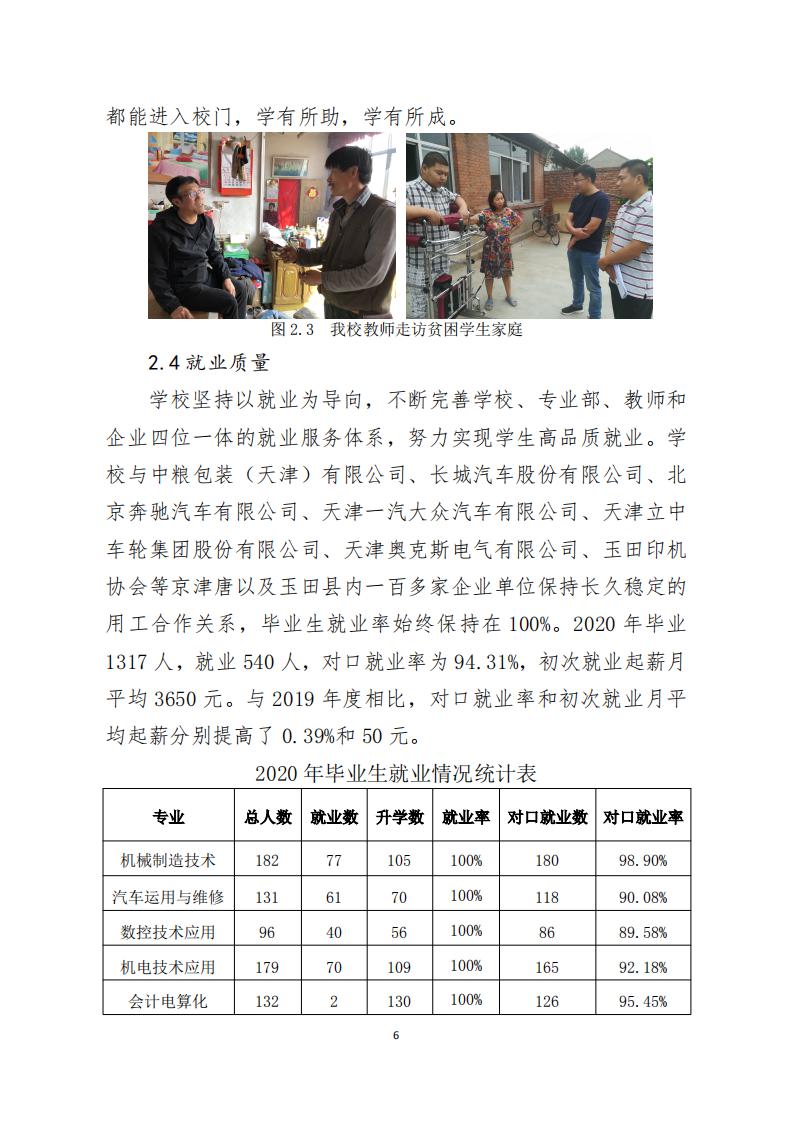 都能进入校门，学有所助，学有所成。

图 2.3　我校教师走访贫困学生家庭

2.4 就业质量

学校坚持以就业为导向，不断完善学校、专业部、教师和企业四位一体的就业服务体系，努力实现学生高品质就业。学校与中粮包装（天津）有限公司、长城汽车股份有限公司、北京奔驰汽车有限公司、天津一汽大众汽车有限公司、天津立中车轮集团股份有限公司、天津奥克斯电气有限公司、玉田印机协会等京津唐以及玉田县内一百多家企业单位保持长久稳定的用工合作关系，毕业生就业率始终保持在 100%。2020 年毕业 1317 人，就业 540 人，对口就业率为 94.31%，初次就业起薪月平均 3650 元。与 2019 年度相比，对口就业率和初次就业月平均起薪分别提高了 0.39%和 50 元。

2020 年毕业生就业情况统计表

| 专业 | 总人数 | 就业数 | 升学数 | 就业率 | 对口就业数 | 对口就业率 |
|---|---|---|---|---|---|---|
| 机械制造技术 | 182 | 77 | 105 | 100% | 180 | 98.90% |
| 汽车运用与维修 | 131 | 61 | 70 | 100% | 118 | 90.08% |
| 数控技术应用 | 96 | 40 | 56 | 100% | 86 | 89.58% |
| 机电技术应用 | 179 | 70 | 109 | 100% | 165 | 92.18% |
| 会计电算化 | 132 | 2 | 130 | 100% | 126 | 95.45% |

6